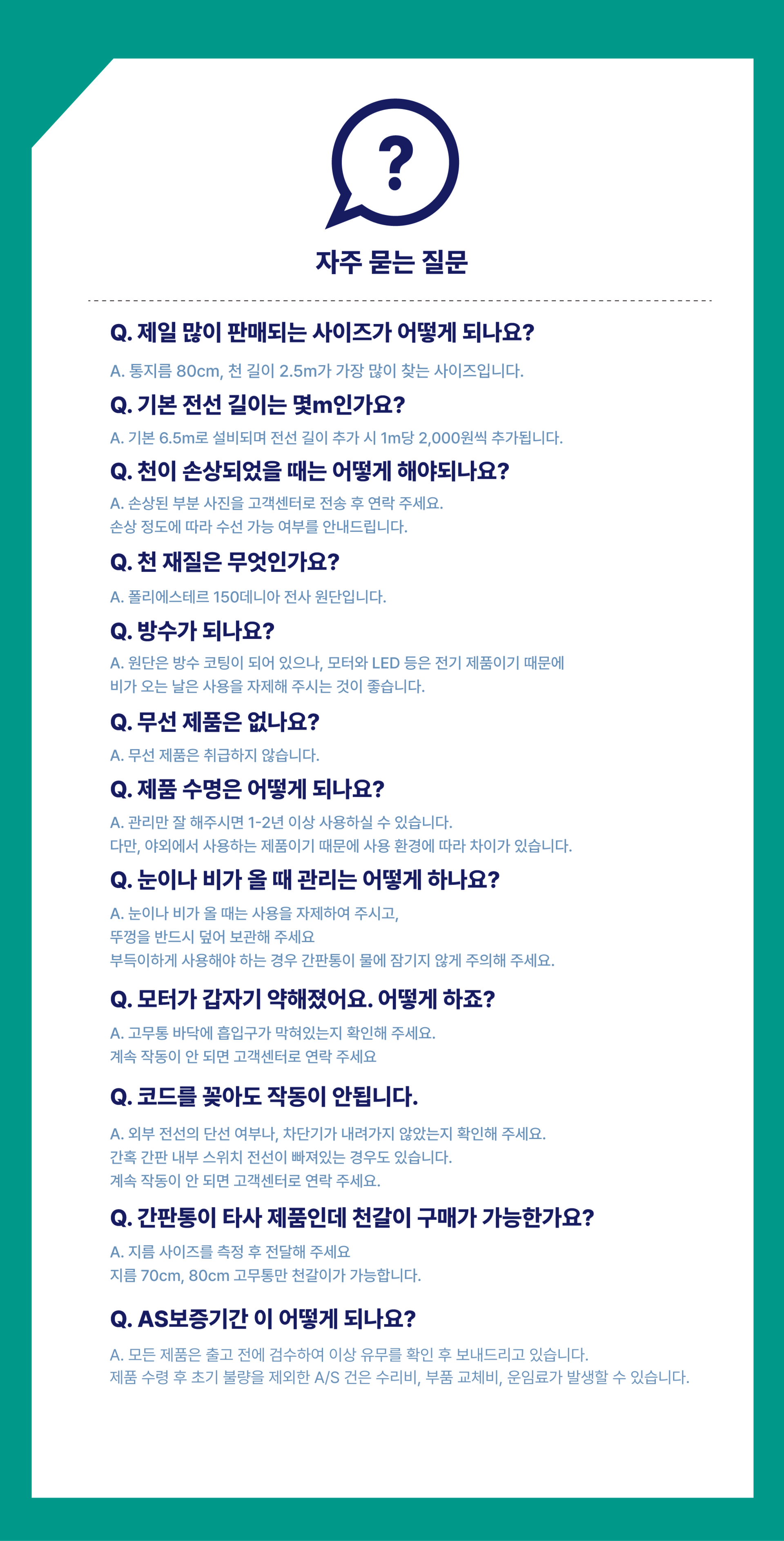 ?

자주 묻는 질문

Q. 제일 많이 판매되는 사이즈가 어떻게 되나요?

A. 통지름 80cm, 천 길이 2.5m가 가장 많이 찾는 사이즈입니다.

Q. 기본 전선 길이는 몇m인가요?

A. 기본 6.5m로 설비되며 전선 길이 추가 시 1m당 2,000원씩 추가됩니다.

Q. 천이 손상되었을 때는 어떻게 해야되나요?

A. 손상된 부분 사진을 고객센터로 전송 후 연락 주세요.
손상 정도에 따라 수선 가능 여부를 안내드립니다.

Q. 천 재질은 무엇인가요?

A. 폴리에스테르 150데니아 전사 원단입니다.

Q. 방수가 되나요?

A. 원단은 방수 코팅이 되어 있으나, 모터와 LED 등은 전기 제품이기 때문에
비가 오는 날은 사용을 자제해 주시는 것이 좋습니다.

Q. 무선 제품은 없나요?

A. 무선 제품은 취급하지 않습니다.

Q. 제품 수명은 어떻게 되나요?

A. 관리만 잘 해주시면 1-2년 이상 사용하실 수 있습니다.
다만, 야외에서 사용하는 제품이기 때문에 사용 환경에 따라 차이가 있습니다.

Q. 눈이나 비가 올 때 관리는 어떻게 하나요?

A. 눈이나 비가 올 때는 사용을 자제하여 주시고,
뚜껑을 반드시 덮어 보관해 주세요
부득이하게 사용해야 하는 경우 간판통이 물에 잠기지 않게 주의해 주세요.

Q. 모터가 갑자기 약해졌어요. 어떻게 하죠?

A. 고무통 바닥에 흡입구가 막혀있는지 확인해 주세요.
계속 작동이 안 되면 고객센터로 연락 주세요

Q. 코드를 꽂아도 작동이 안됩니다.

A. 외부 전선의 단선 여부나, 차단기가 내려가지 않았는지 확인해 주세요.
간혹 간판 내부 스위치 전선이 빠져있는 경우도 있습니다.
계속 작동이 안 되면 고객센터로 연락 주세요.

Q. 간판통이 타사 제품인데 천갈이 구매가 가능한가요?

A. 지름 사이즈를 측정 후 전달해 주세요
지름 70cm, 80cm 고무통만 천갈이가 가능합니다.

Q. AS보증기간 이 어떻게 되나요?

A. 모든 제품은 출고 전에 검수하여 이상 유무를 확인 후 보내드리고 있습니다.
제품 수령 후 초기 불량을 제외한 A/S 건은 수리비, 부품 교체비, 운임료가 발생할 수 있습니다.